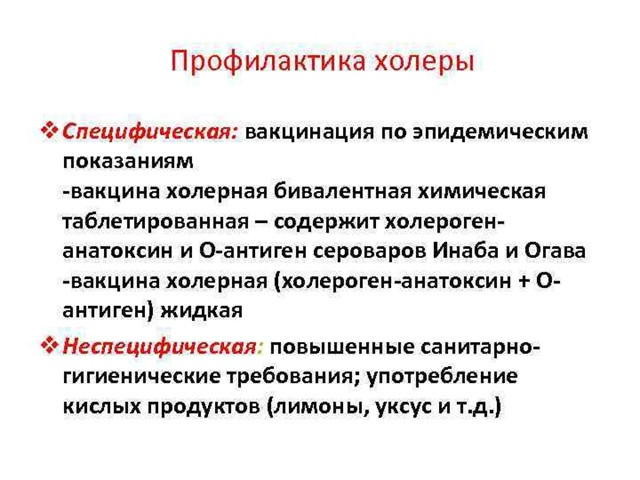 Профилактика холеры

❖ Специфическая: вакцинация по эпидемическим показаниям
-вакцина холерная бивалентная химическая таблетированная – содержит холероген-анатоксин и О-антиген сероваров Инаба и Огава
-вакцина холерная (холероген-анатоксин + О-антиген) жидкая

❖ Неспецифическая: повышенные санитарно-гигиенические требования; употребление кислых продуктов (лимоны, уксус и т.д.)